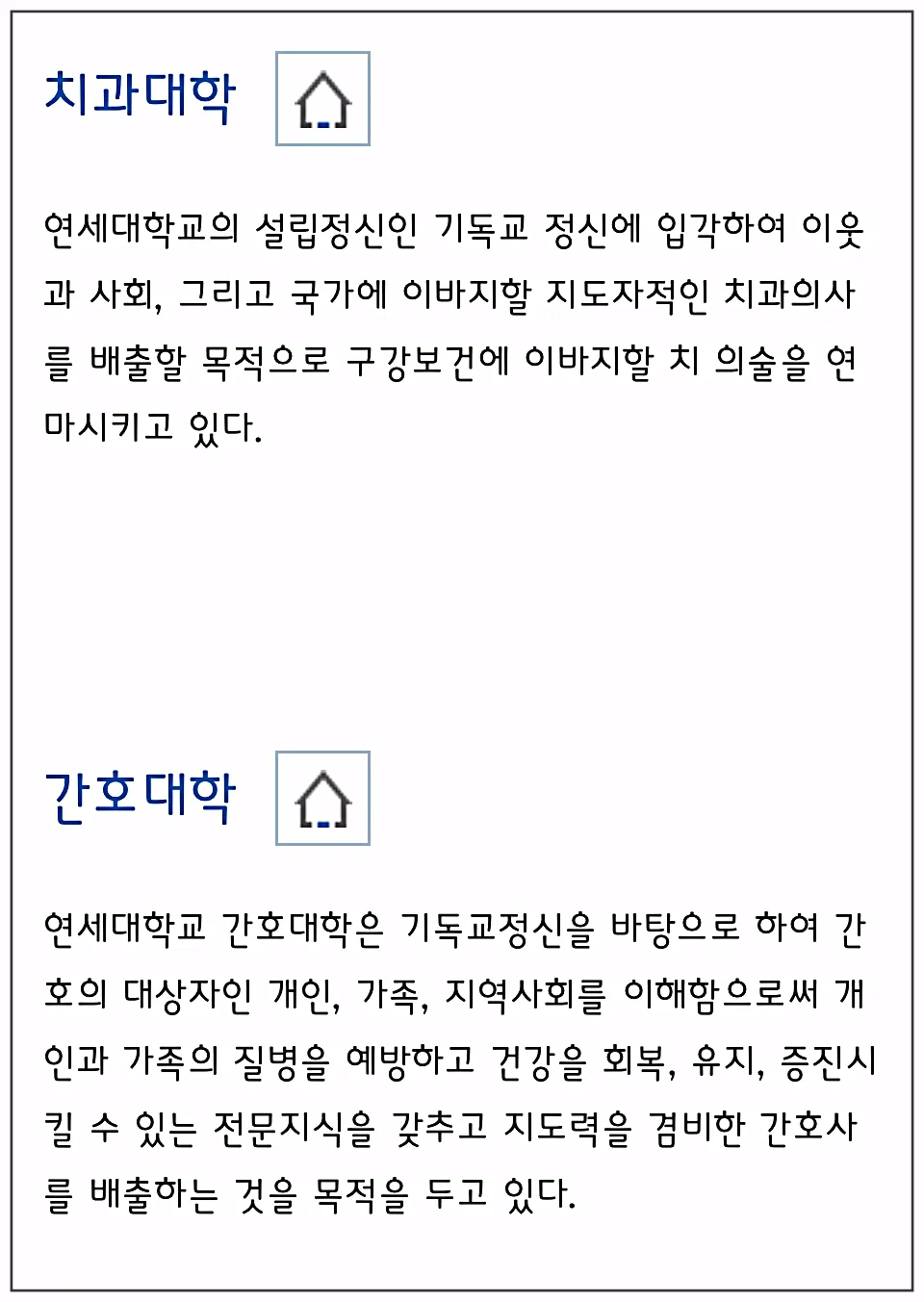 치과대학

연세대학교의 설립정신인 기독교 정신에 입각하여 이웃과 사회, 그리고 국가에 이바지할 지도자적인 치과의사를 배출할 목적으로 구강보건에 이바지할 치 의술을 연마시키고 있다.

간호대학

연세대학교 간호대학은 기독교정신을 바탕으로 하여 간호의 대상자인 개인, 가족, 지역사회를 이해함으로써 개인과 가족의 질병을 예방하고 건강을 회복, 유지, 증진시킬 수 있는 전문지식을 갖추고 지도력을 겸비한 간호사를 배출하는 것을 목적을 두고 있다.